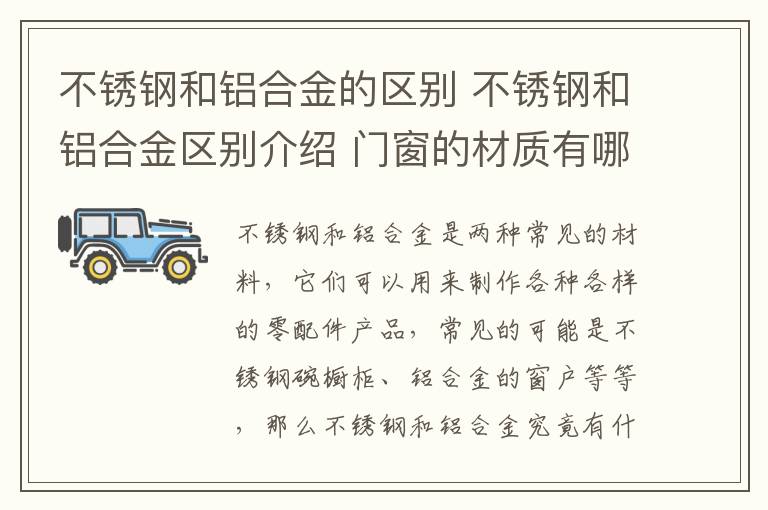 不锈钢和铝合金的区别 不锈钢和铝合金区别介绍 门窗的材质有哪

不锈钢和铝合金是两种常见的材料，它们可以用来制作各种各样的零配件产品，常见的可能是不锈钢碗橱柜、铝合金的窗户等等，那么不锈钢和铝合金究竟有什